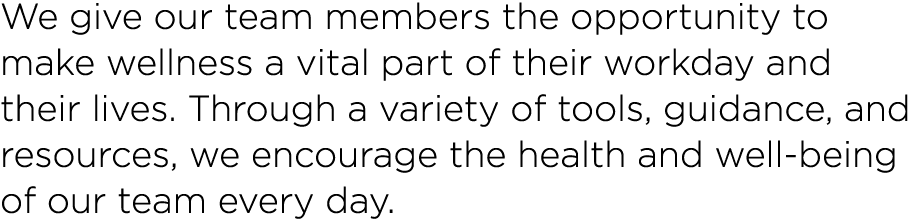 We give our team members the opportunity to make wellness a vital part of their workday and their lives. Through a variety of tools, guidance, and resources, we encourage the health and well-being of our team every day.